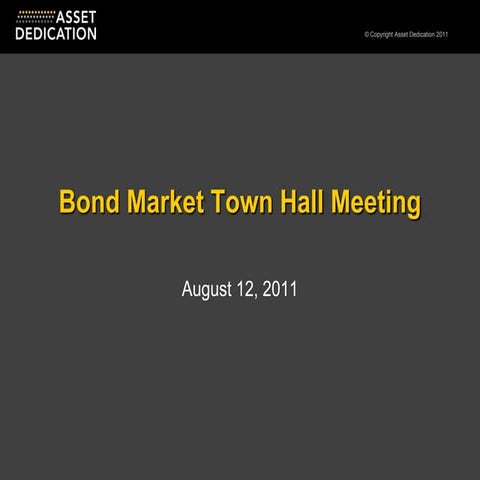 ASSET DEDICATION

© Copyright Asset Dedication 2011

Bond Market Town Hall Meeting

August 12, 2011